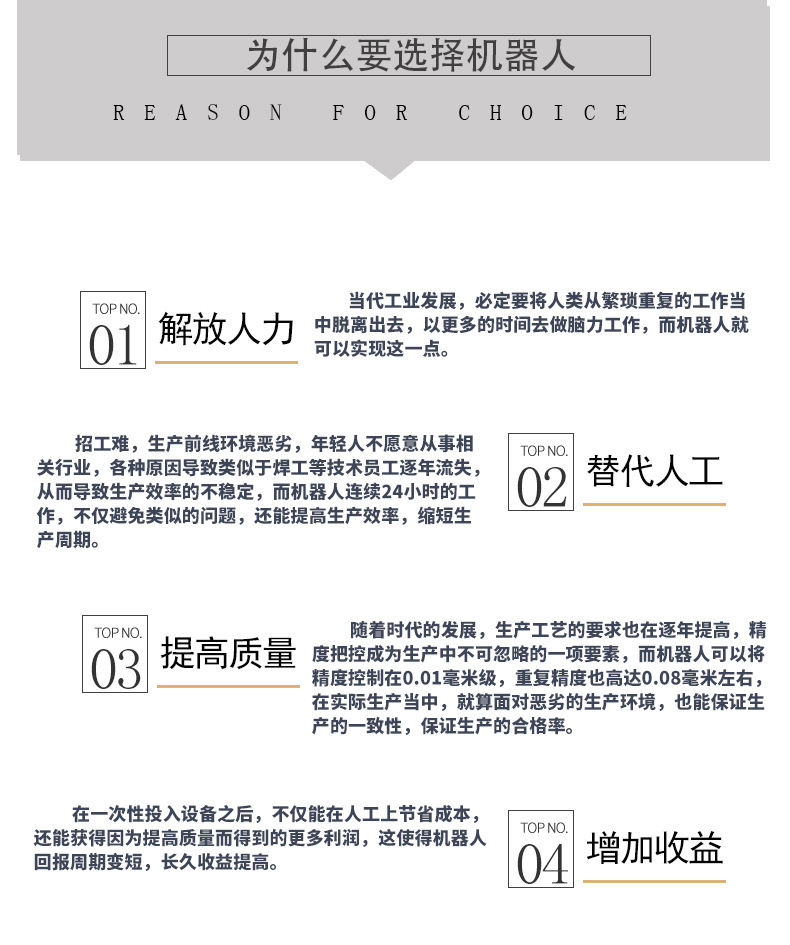 为什么要选择机器人

REASON FOR CHOICE

TOP NO. 01 解放人力

当代工业发展，必定要将人类从繁琐重复的工作当中脱离出去，以更多的时间去做脑力工作，而机器人就可以实现这一点。

招工难，生产前线环境恶劣，年轻人不愿意从事相关行业，各种原因导致类似于焊工等技术员工逐年流失，从而导致生产效率的不稳定，而机器人连续24小时的工作，不仅避免类似的问题，还能提高生产效率，缩短生产周期。

TOP NO. 02 替代人工

TOP NO. 03 提高质量

随着时代的发展，生产工艺的要求也在逐年提高，精度把控成为生产中不可忽略的一项要素，而机器人可以将精度控制在0.01毫米级，重复精度也高达0.08毫米左右，在实际生产当中，就算面对恶劣的生产环境，也能保证生产的一致性，保证生产的合格率。

在一次性投入设备之后，不仅能在人工上节省成本，还能获得因为提高质量而得到的更多利润，这使得机器人回报周期变短，长久收益提高。

TOP NO. 04 增加收益